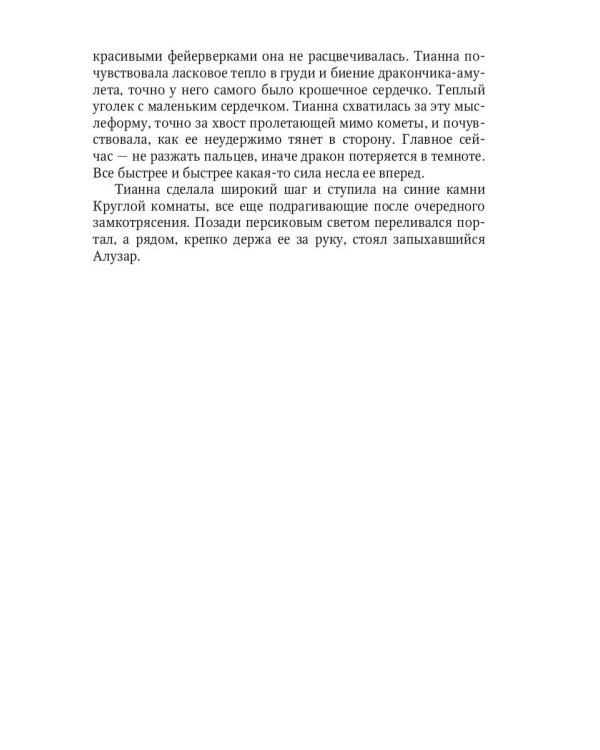 красивыми фейерверками она не расцвечивалась. Тианна почувствовала ласковое тепло в груди и биение дракончика-амулета, точно у него самого было крошечное сердечко. Теплый уголек с маленьким сердечком. Тианна схватилась за эту мыслеформу, точно за хвост пролетающей мимо кометы, и почувствовала, как ее неудержимо тянет в сторону. Главное сейчас — не разжать пальцев, иначе дракон потеряется в темноте. Все быстрее и быстрее какая-то сила несла ее вперед.

Тианна сделала широкий шаг и ступила на синие камни Круглой комнаты, все еще подрагивающие после очередного замкотрясения. Позади персиковым светом переливался портал, а рядом, крепко держа ее за руку, стоял запыхавшийся Алузар.